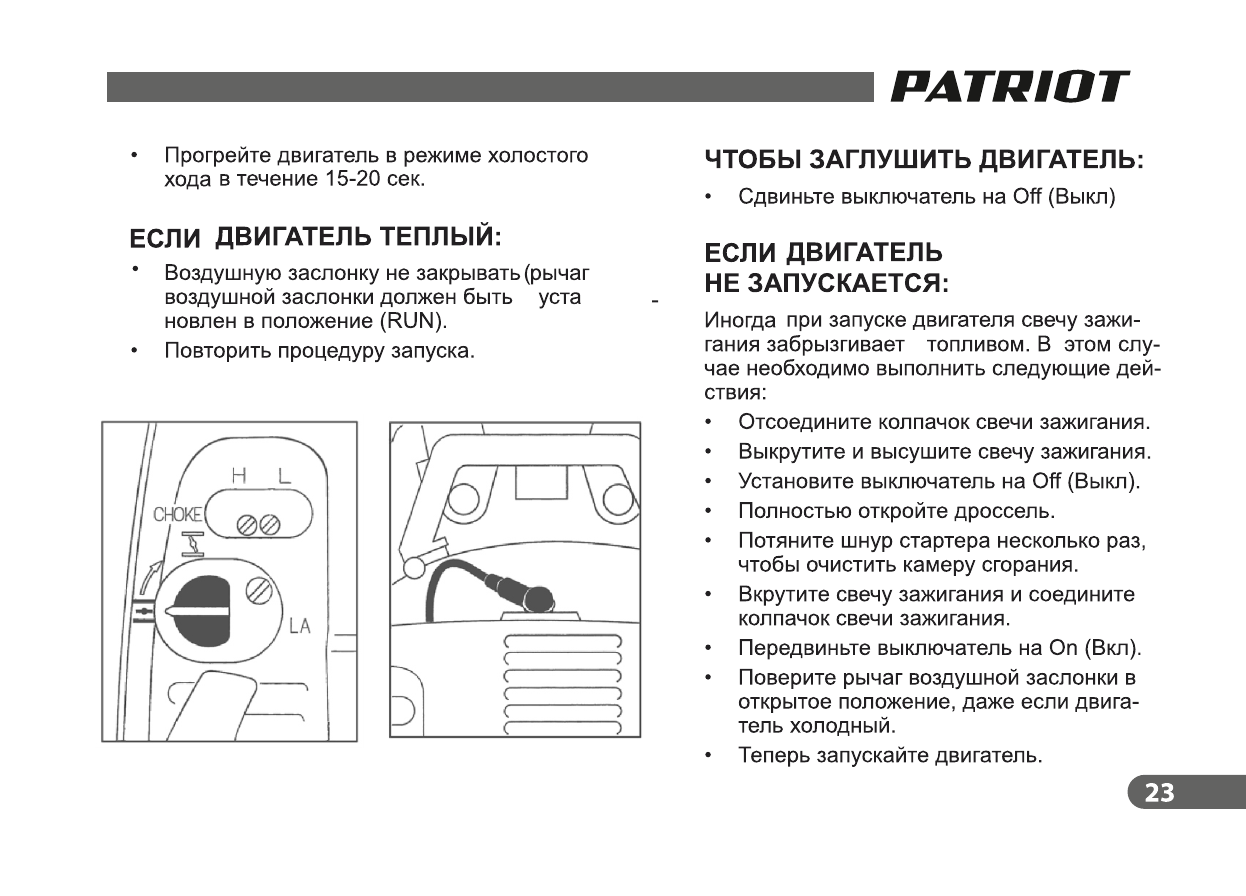 PATRIOT

• Прогрейте двигатель в режиме холостого хода в течение 15-20 сек.

ЕСЛИ ДВИГАТЕЛЬ ТЕПЛЫЙ:

• Воздушную заслонку не закрывать (рычаг воздушной заслонки должен быть установлен в положение (RUN).
• Повторить процедуру запуска.

H L
CHOKE
LA

ЧТОБЫ ЗАГЛУШИТЬ ДВИГАТЕЛЬ:

• Сдвиньте выключатель на Off (Выкл)

ЕСЛИ ДВИГАТЕЛЬ НЕ ЗАПУСКАЕТСЯ:

Иногда при запуске двигателя свечу зажигания забрызгивает топливом. В этом случае необходимо выполнить следующие действия:

• Отсоедините колпачок свечи зажигания.
• Выкрутите и высушите свечу зажигания.
• Установите выключатель на Off (Выкл).
• Полностью откройте дроссель.
• Потяните шнур стартера несколько раз, чтобы очистить камеру сгорания.
• Вкрутите свечу зажигания и соедините колпачок свечи зажигания.
• Передвиньте выключатель на On (Вкл).
• Поверите рычаг воздушной заслонки в открытое положение, даже если двигатель холодный.
• Теперь запускайте двигатель.

23